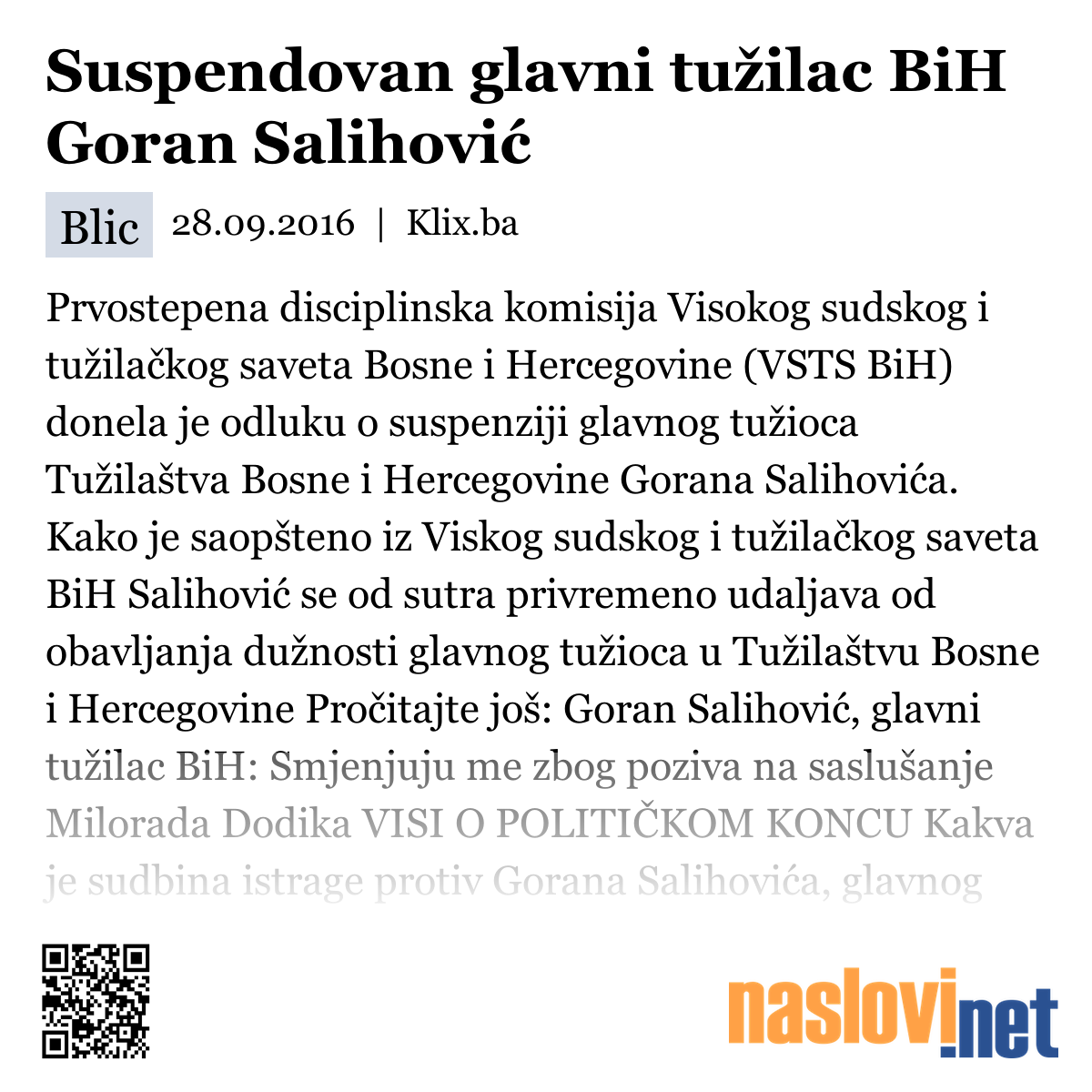 Suspendovan glavni tužilac BiH Goran Salihović

Blic 28.09.2016 | Klix.ba

Prvostepena disciplinska komisija Visokog sudskog i tužilačkog saveta Bosne i Hercegovine (VSTS BiH) donela je odluku o suspenziji glavnog tužioca Tužilaštva Bosne i Hercegovine Gorana Salihovića. Kako je saopšteno iz Viskog sudskog i tužilačkog saveta BiH Salihović se od sutra privremeno udaljava od obavljanja dužnosti glavnog tužioca u Tužilaštvu Bosne i Hercegovine Pročitajte još: Goran Salihović, glavni tužilac BiH: Smjenjuju me zbog poziva na saslušanje Milorada Dodika VISI O POLITIČKOM KONCU Kakva je sudbina istrage protiv Gorana Salihovića, glavnog

naslovi.net